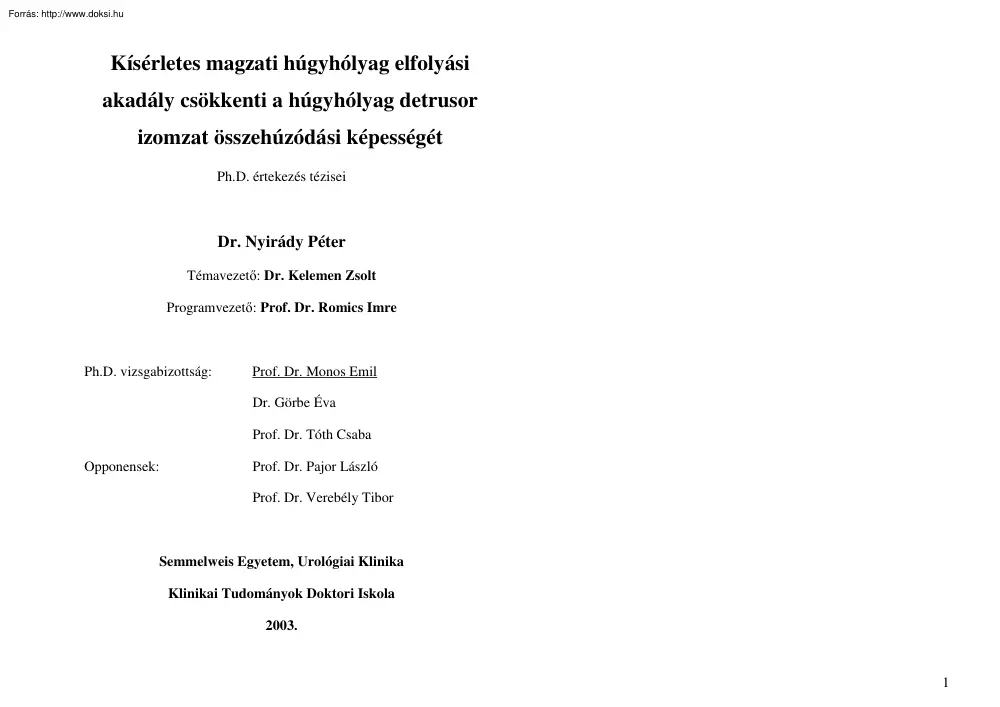 Forrás: http://www.doksi.hu

Kísérletes magzati húgyhólyag elfolyási akadály csökkenti a húgyhólyag detrusor izomzat összehúzódási képességét

Ph.D. értekezés tézisei

Dr. Nyirády Péter

Témavezető: Dr. Kelemen Zsolt

Programvezető: Prof. Dr. Romics Imre

Ph.D. vizsgabizottság: Prof. Dr. Monos Emil

Dr. Görbe Éva

Prof. Dr. Tóth Csaba

Opponensek: Prof. Dr. Pajor László

Prof. Dr. Verebély Tibor

Semmelweis Egyetem, Urológiai Klinika

Klinikai Tudományok Doktori Iskola

2003.

1